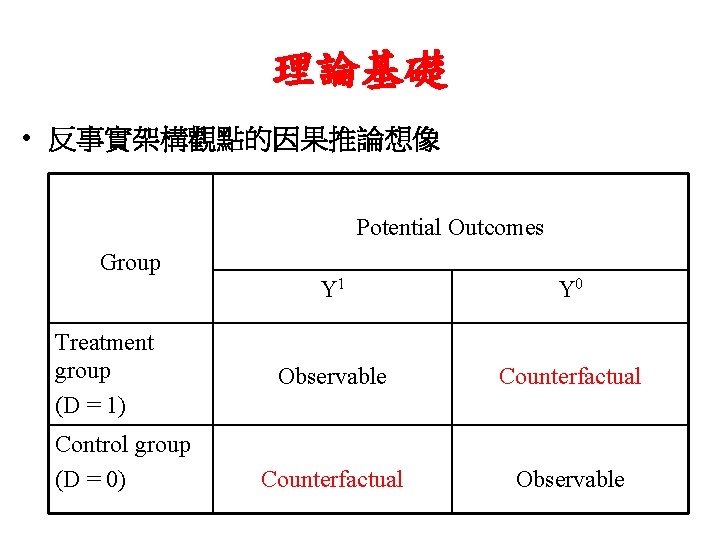 理論基礎

• 反事實架構觀點的因果推論想像

| Group | Potential Outcomes | |
|---|---|---|
| | $Y^1$ | $Y^0$ |
| Treatment group (D = 1) | Observable | Counterfactual |
| Control group (D = 0) | Counterfactual | Observable |